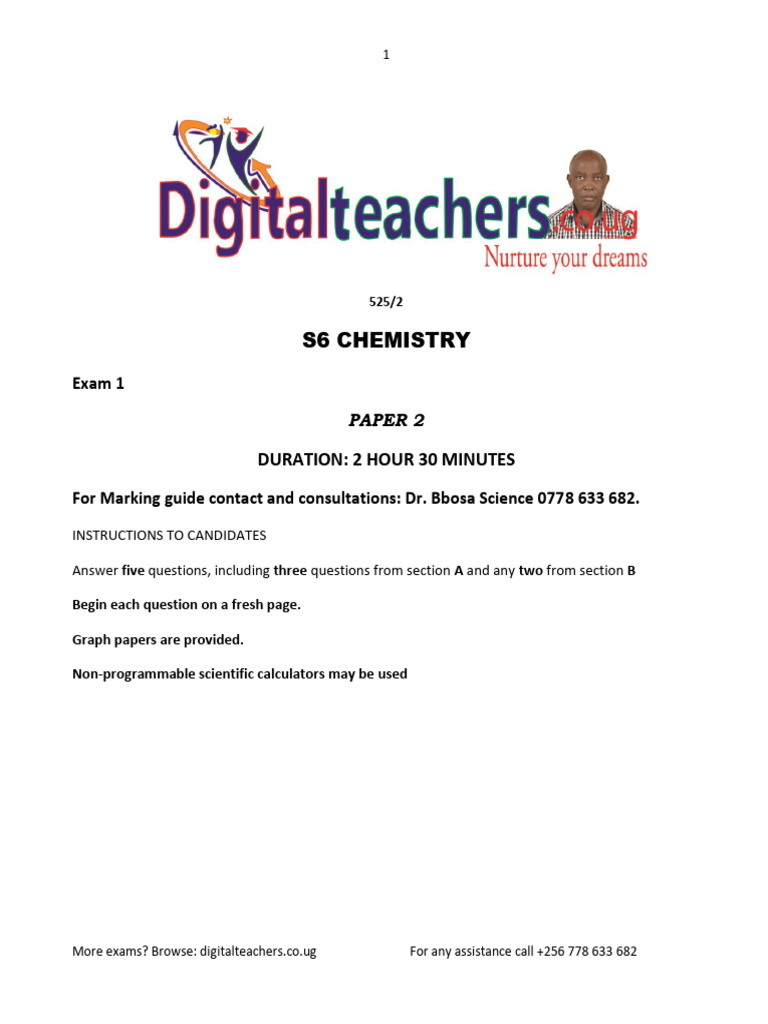 1

Digitalteachers.co.ug
Nurture your dreams

525/2

S6 CHEMISTRY

Exam 1

PAPER 2

DURATION: 2 HOUR 30 MINUTES

For Marking guide contact and consultations: Dr. Bbosa Science 0778 633 682.

INSTRUCTIONS TO CANDIDATES

Answer five questions, including three questions from section A and any two from section B

Begin each question on a fresh page.

Graph papers are provided.

Non-programmable scientific calculators may be used

More exams? Browse: digitalteachers.co.ug

For any assistance call +256 778 633 682